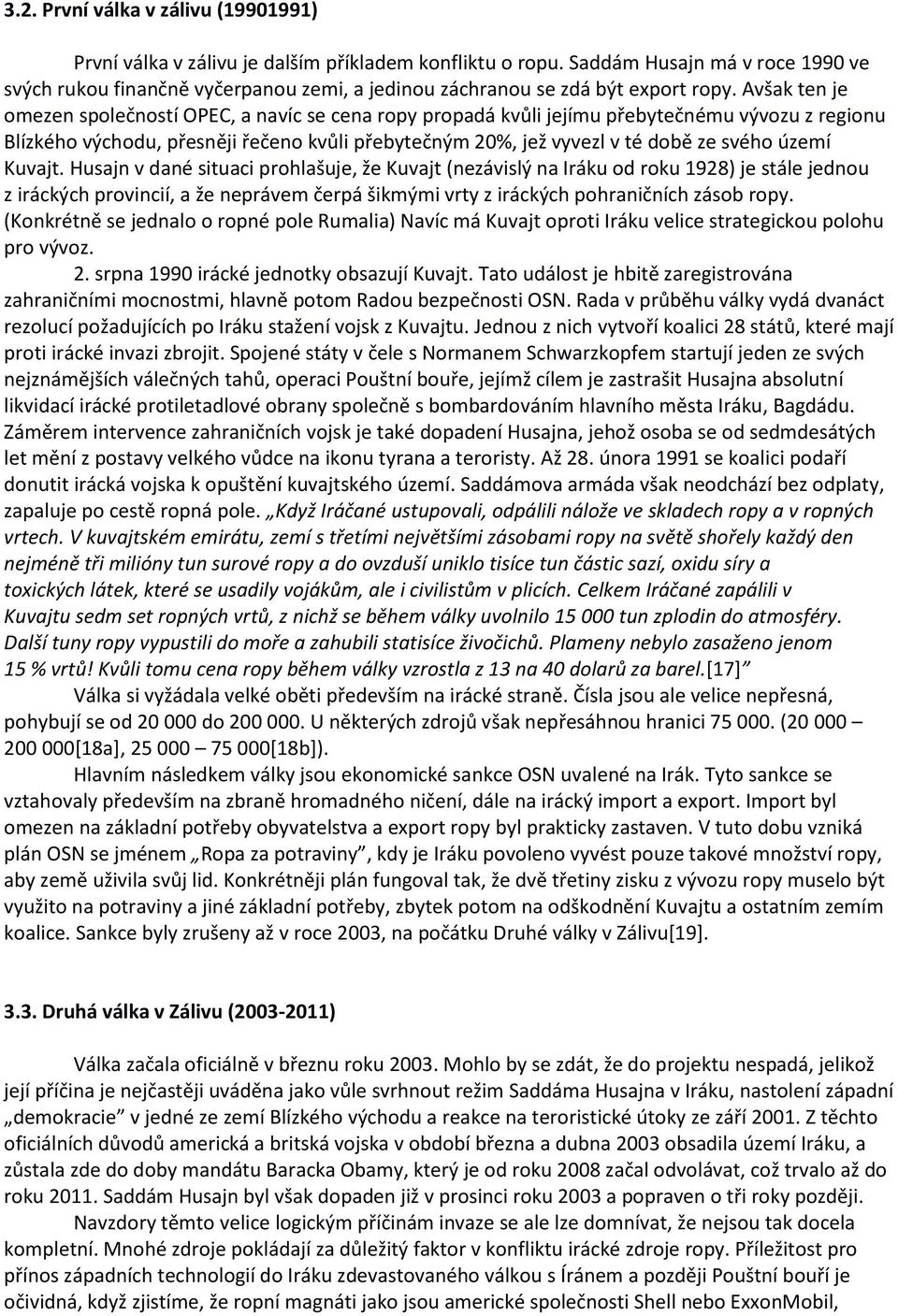 3.2. První válka v zálivu (19901991)

První válka v zálivu je dalším příkladem konfliktu o ropu. Saddám Husajn má v roce 1990 ve svých rukou finančně vyčerpanou zemi, a jedinou záchranou se zdá být export ropy. Avšak ten je omezen společností OPEC, a navíc se cena ropy propadá kvůli jejímu přebytečnému vývozu z regionu Blízkého východu, přesněji řečeno kvůli přebytečným 20%, jež vyvezl v té době ze svého území Kuvajt. Husajn v dané situaci prohlašuje, že Kuvajt (nezávislý na Iráku od roku 1928) je stále jednou z iráckých provincií, a že neprávem čerpá šikmými vrty z iráckých pohraničních zásob ropy. (Konkrétně se jednalo o ropné pole Rumalia) Navíc má Kuvajt oproti Iráku velice strategickou polohu pro vývoz.

2. srpna 1990 irácké jednotky obsazují Kuvajt. Tato událost je hbitě zaregistrována zahraničními mocnostmi, hlavně potom Radou bezpečnosti OSN. Rada v průběhu války vydá dvanáct rezolucí požadujících po Iráku stažení vojsk z Kuvajtu. Jednou z nich vytvoří koalici 28 států, které mají proti irácké invazi zbrojit. Spojené státy v čele s Normanem Schwarzkopfem startují jeden ze svých nejznámějších válečných tahů, operaci Pouštní bouře, jejímž cílem je zastrašit Husajna absolutní likvidací irácké protiletadlové obrany společně s bombardováním hlavního města Iráku, Bagdádu. Záměrem intervence zahraničních vojsk je také dopadení Husajna, jehož osoba se od sedmdesátých let mění z postavy velkého vůdce na ikonu tyrana a teroristy. Až 28. února 1991 se koalici podaří donutit irácká vojska k opuštění kuvajtského území. Saddámova armáda však neodchází bez odplaty, zapaluje po cestě ropná pole. „Když Iráčané ustupovali, odpálili nálože ve skladech ropy a v ropných vrtech. V kuvajtském emirátu, zemí s třetími největšími zásobami ropy na světě shořely každý den nejméně tři milióny tun surové ropy a do ovzduší uniklo tisíce tun částic sazí, oxidu síry a toxických látek, které se usadily vojákům, ale i civilistům v plicích. Celkem Iráčané zapálili v Kuvajtu sedm set ropných vrtů, z nichž se během války uvolnilo 15 000 tun zplodin do atmosféry. Další tuny ropy vypustili do moře a zahubili statisíce živočichů. Plameny nebylo zasaženo jenom 15 % vrtů! Kvůli tomu cena ropy během války vzrostla z 13 na 40 dolarů za barel.[17]”

Válka si vyžádala velké oběti především na irácké straně. Čísla jsou ale velice nepřesná, pohybují se od 20 000 do 200 000. U některých zdrojů však nepřesáhnou hranici 75 000. (20 000 – 200 000[18a], 25 000 – 75 000[18b]).

Hlavním následkem války jsou ekonomické sankce OSN uvalené na Irák. Tyto sankce se vztahovaly především na zbraně hromadného ničení, dále na irácký import a export. Import byl omezen na základní potřeby obyvatelstva a export ropy byl prakticky zastaven. V tuto dobu vzniká plán OSN se jménem „Ropa za potraviny”, kdy je Iráku povoleno vyvést pouze takové množství ropy, aby země uživila svůj lid. Konkrétněji plán fungoval tak, že dvě třetiny zisku z vývozu ropy muselo být využito na potraviny a jiné základní potřeby, zbytek potom na odškodnění Kuvajtu a ostatním zemím koalice. Sankce byly zrušeny až v roce 2003, na počátku Druhé války v Zálivu[19].

3.3. Druhá válka v Zálivu (2003-2011)

Válka začala oficiálně v březnu roku 2003. Mohlo by se zdát, že do projektu nespadá, jelikož její příčina je nejčastěji uváděna jako vůle svrhnout režim Saddáma Husajna v Iráku, nastolení západní „demokracie” v jedné ze zemí Blízkého východu a reakce na teroristické útoky ze září 2001. Z těchto oficiálních důvodů americká a britská vojska v období března a dubna 2003 obsadila území Iráku, a zůstala zde do doby mandátu Baracka Obamy, který je od roku 2008 začal odvolávat, což trvalo až do roku 2011. Saddám Husajn byl však dopaden již v prosinci roku 2003 a popraven o tři roky později.

Navzdory těmto velice logickým příčinám invaze se ale lze domnívat, že nejsou tak docela kompletní. Mnohé zdroje pokládají za důležitý faktor v konfliktu irácké zdroje ropy. Příležitost pro přínos západních technologií do Iráku zdevastovaného válkou s Íránem a později Pouštní bouří je očividná, když zjistíme, že ropní magnáti jako jsou americké společnosti Shell nebo ExxonMobil,